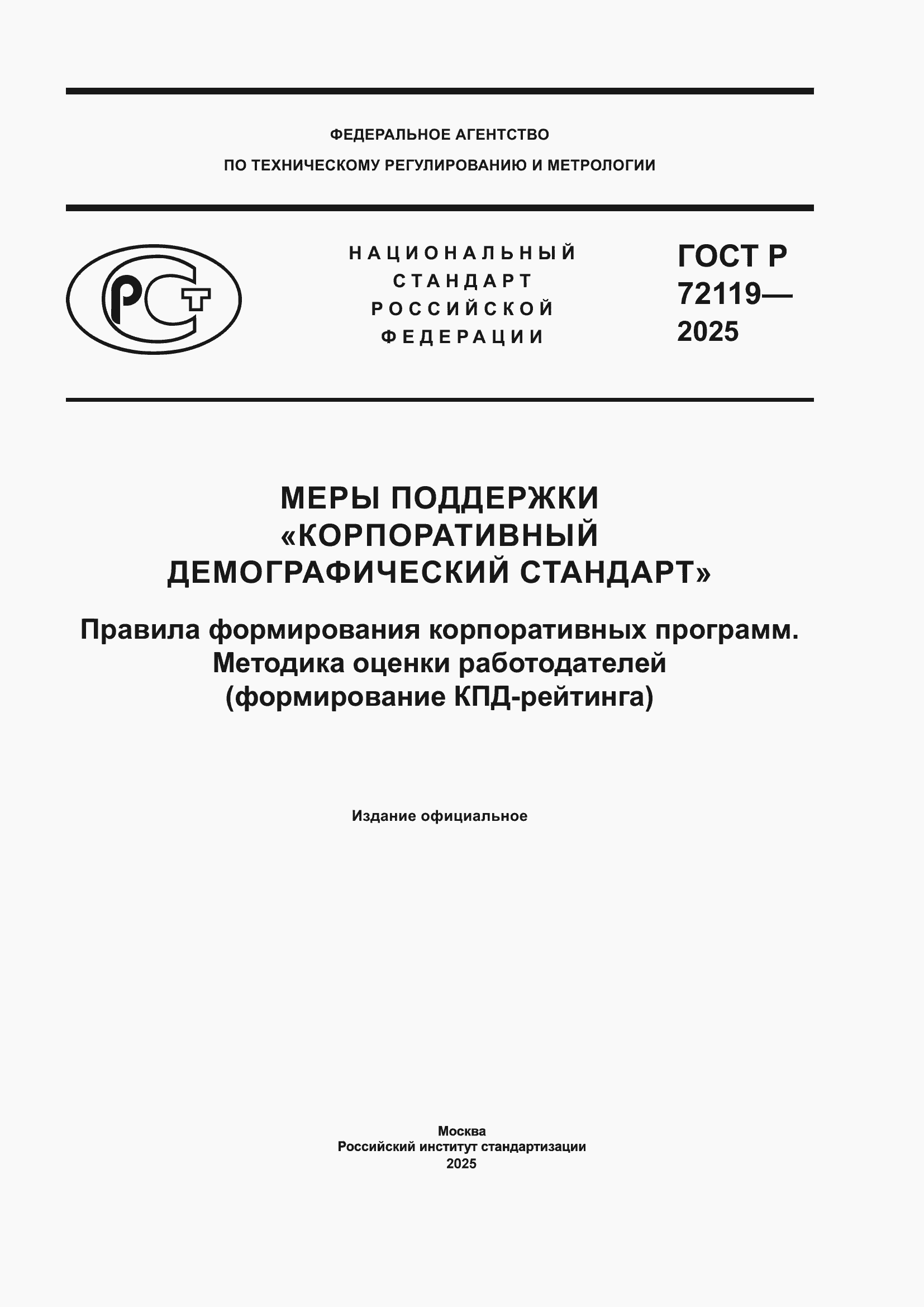 ФЕДЕРАЛЬНОЕ АГЕНТСТВО
ПО ТЕХНИЧЕСКОМУ РЕГУЛИРОВАНИЮ И МЕТРОЛОГИИ

РСТ

НАЦИОНАЛЬНЫЙ
СТАНДАРТ
РОССИЙСКОЙ
ФЕДЕРАЦИИ

ГОСТ Р
72119—
2025

МЕРЫ ПОДДЕРЖКИ
«КОРПОРАТИВНЫЙ
ДЕМОГРАФИЧЕСКИЙ СТАНДАРТ»

Правила формирования корпоративных программ.
Методика оценки работодателей
(формирование КПД-рейтинга)

Издание официальное

Москва
Российский институт стандартизации
2025